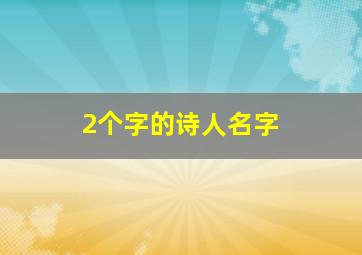 2个字的诗人名字